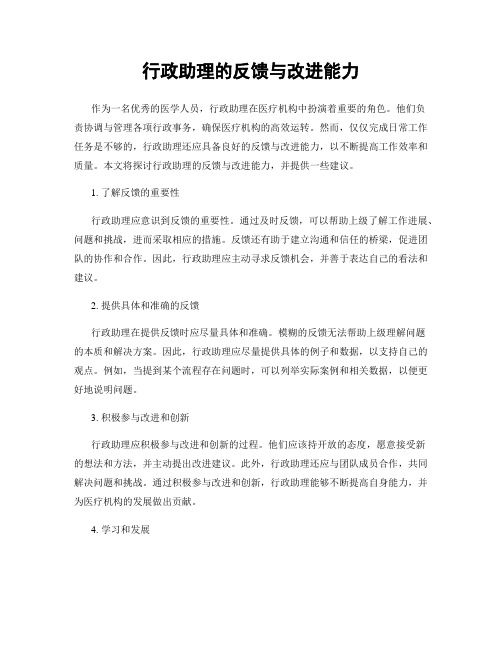 行政助理的反馈与改进能力

作为一名优秀的医学人员，行政助理在医疗机构中扮演着重要的角色。他们负责协调与管理各项行政事务，确保医疗机构的高效运转。然而，仅仅完成日常工作任务是不够的，行政助理还应具备良好的反馈与改进能力，以不断提高工作效率和质量。本文将探讨行政助理的反馈与改进能力，并提供一些建议。

1. 了解反馈的重要性

行政助理应意识到反馈的重要性。通过及时反馈，可以帮助上级了解工作进展、问题和挑战，进而采取相应的措施。反馈还有助于建立沟通和信任的桥梁，促进团队的协作和合作。因此，行政助理应主动寻求反馈机会，并善于表达自己的看法和建议。

2. 提供具体和准确的反馈

行政助理在提供反馈时应尽量具体和准确。模糊的反馈无法帮助上级理解问题的本质和解决方案。因此，行政助理应尽量提供具体的例子和数据，以支持自己的观点。例如，当提到某个流程存在问题时，可以列举实际案例和相关数据，以便更好地说明问题。

3. 积极参与改进和创新

行政助理应积极参与改进和创新的过程。他们应该持开放的态度，愿意接受新的想法和方法，并主动提出改进建议。此外，行政助理还应与团队成员合作，共同解决问题和挑战。通过积极参与改进和创新，行政助理能够不断提高自身能力，并为医疗机构的发展做出贡献。

4. 学习和发展